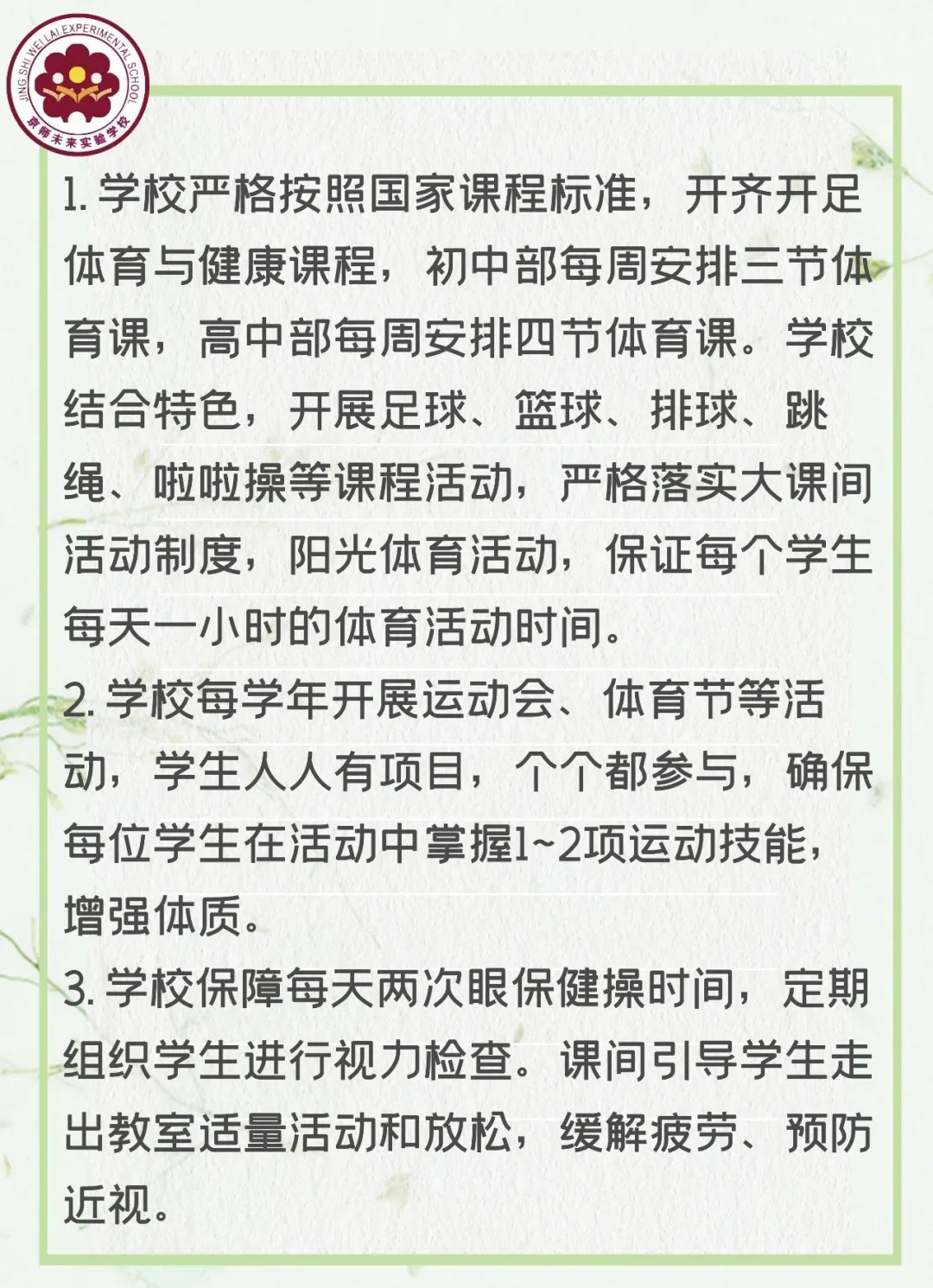 JING SHI WEI LAI EXPERIMENTAL SCHOOL
京师未来实验学校

1. 学校严格按照国家课程标准，开齐开足体育与健康课程，初中部每周安排三节体育课，高中部每周安排四节体育课。学校结合特色，开展足球、篮球、排球、跳绳、啦啦操等课程活动，严格落实大课间活动制度，阳光体育活动，保证每个学生每天一小时的体育活动时间。

2. 学校每学年开展运动会、体育节等活动，学生人人有项目，个个都参与，确保每位学生在活动中掌握1~2项运动技能，增强体质。

3. 学校保障每天两次眼保健操时间，定期组织学生进行视力检查。课间引导学生走出教室适量活动和放松，缓解疲劳、预防近视。